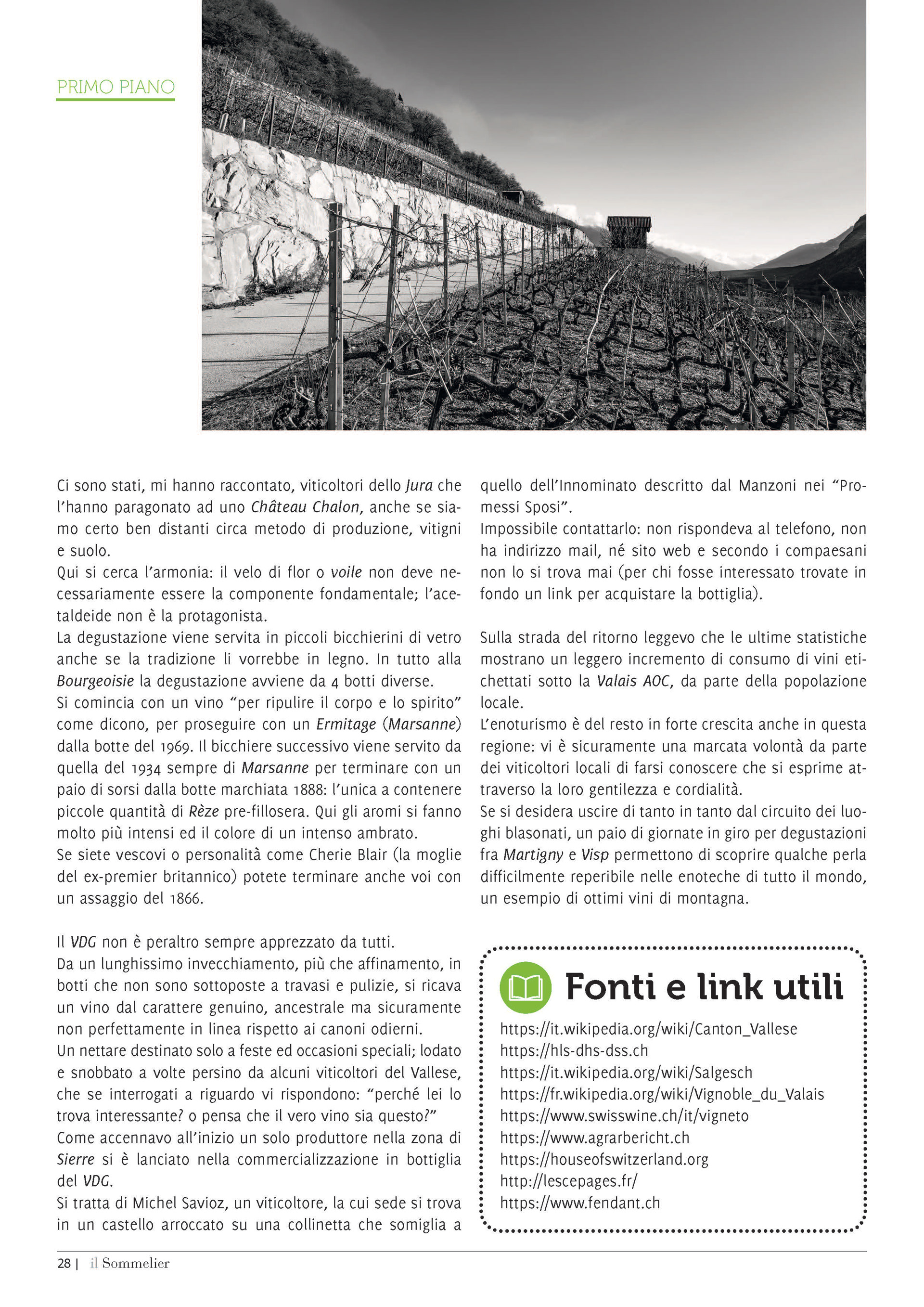 PRIMO PIANO

Ci sono stati, mi hanno raccontato, viticoltori dello Jura che l'hanno paragonato ad uno Château Chalon, anche se siamo certo ben distanti circa metodo di produzione, vitigni e suolo.
Qui si cerca l'armonia: il velo di flor o voile non deve necessariamente essere la componente fondamentale; l'acetaldeide non è la protagonista.
La degustazione viene servita in piccoli bicchierini di vetro anche se la tradizione li vorrebbe in legno. In tutto alla Bourgeoisie la degustazione avviene da 4 botti diverse.
Si comincia con un vino "per ripulire il corpo e lo spirito" come dicono, per proseguire con un Ermitage (Marsanne) dalla botte del 1969. Il bicchiere successivo viene servito da quella del 1934 sempre di Marsanne per terminare con un paio di sorsi dalla botte marchiata 1888: l'unica a contenere piccole quantità di Rèze pre-fillosera. Qui gli aromi si fanno molto più intensi ed il colore di un intenso ambrato.
Se siete vescovi o personalità come Cherie Blair (la moglie del ex-premier britannico) potete terminare anche voi con un assaggio del 1866.

Il VDG non è peraltro sempre apprezzato da tutti.
Da un lunghissimo invecchiamento, più che affinamento, in botti che non sono sottoposte a travasi e pulizie, si ricava un vino dal carattere genuino, ancestrale ma sicuramente non perfettamente in linea rispetto ai canoni odierni.
Un nettare destinato solo a feste ed occasioni speciali; lodato e snobbato a volte persino da alcuni viticoltori del Vallese, che se interrogati a riguardo vi rispondono: "perché lei lo trova interessante? o pensa che il vero vino sia questo?"
Come accennavo all'inizio un solo produttore nella zona di Sierre si è lanciato nella commercializzazione in bottiglia del VDG.
Si tratta di Michel Savioz, un viticoltore, la cui sede si trova in un castello arroccato su una collinetta che somiglia a quello dell'Innominato descritto dal Manzoni nei "Promessi Sposi".
Impossibile contattarlo: non rispondeva al telefono, non ha indirizzo mail, né sito web e secondo i compaesani non lo si trova mai (per chi fosse interessato trovate in fondo un link per acquistare la bottiglia).

Sulla strada del ritorno leggevo che le ultime statistiche mostrano un leggero incremento di consumo di vini etichettati sotto la Valais AOC, da parte della popolazione locale.
L'enoturismo è del resto in forte crescita anche in questa regione: vi è sicuramente una marcata volontà da parte dei viticoltori locali di farsi conoscere che si esprime attraverso la loro gentilezza e cordialità.
Se si desidera uscire di tanto in tanto dal circuito dei luoghi blasonati, un paio di giornate in giro per degustazioni fra Martigny e Visp permettono di scoprire qualche perla difficilmente reperibile nelle enoteche di tutto il mondo, un esempio di ottimi vini di montagna.

Fonti e link utili
https://it.wikipedia.org/wiki/Canton_Vallese
https://hls-dhs-dss.ch
https://it.wikipedia.org/wiki/Salgesch
https://fr.wikipedia.org/wiki/Vignoble_du_Valais
https://www.swisswine.ch/it/vigneto
https://www.agrarbericht.ch
https://houseofswitzerland.org
http://lescepages.fr/
https://www.fendant.ch

28 | il Sommelier